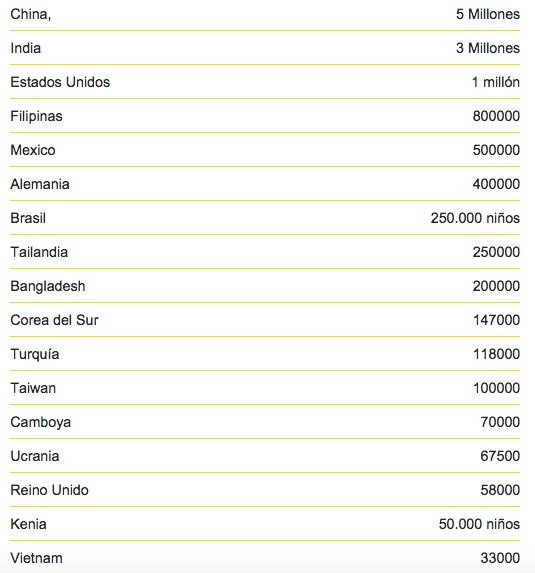 | | |
|---|---|
| China, | 5 Millones |
| India | 3 Millones |
| Estados Unidos | 1 millón |
| Filipinas | 800000 |
| Mexico | 500000 |
| Alemania | 400000 |
| Brasil | 250.000 niños |
| Tailandia | 250000 |
| Bangladesh | 200000 |
| Corea del Sur | 147000 |
| Turquía | 118000 |
| Taiwan | 100000 |
| Camboya | 70000 |
| Ucrania | 67500 |
| Reino Unido | 58000 |
| Kenia | 50.000 niños |
| Vietnam | 33000 |